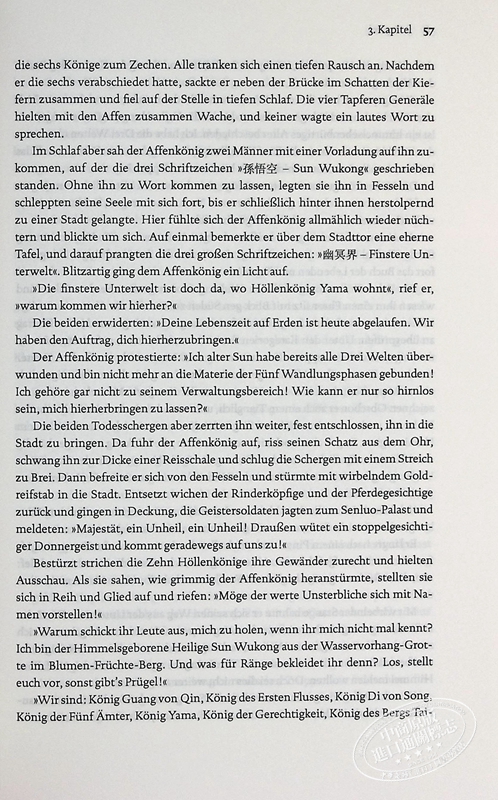 3. Kapitel 57

die sechs Könige zum Zechen. Alle tranken sich einen tiefen Rausch an. Nachdem er die sechs verabschiedet hatte, sackte er neben der Brücke im Schatten der Kiefern zusammen und fiel auf der Stelle in tiefen Schlaf. Die vier Tapferen Generäle hielten mit den Affen zusammen Wache, und keiner wagte ein lautes Wort zu sprechen.

Im Schlaf aber sah der Affenkönig zwei Männer mit einer Vorladung auf ihn zukommen, auf der die drei Schriftzeichen »孫悟空 – Sun Wukong« geschrieben standen. Ohne ihn zu Wort kommen zu lassen, legten sie ihn in Fesseln und schleppten seine Seele mit sich fort, bis er schließlich hinter ihnen herstolpernd zu einer Stadt gelangte. Hier fühlte sich der Affenkönig allmählich wieder nüchtern und blickte um sich. Auf einmal bemerkte er über dem Stadttor eine eherne Tafel, und darauf prangten die drei großen Schriftzeichen: »幽冥界 – Finstere Unterwelt«. Blitzartig ging dem Affenkönig ein Licht auf.

»Die finstere Unterwelt ist doch da, wo Höllenkönig Yama wohnt«, rief er, »warum kommen wir hierher?«

Die beiden erwiderten: »Deine Lebenszeit auf Erden ist heute abgelaufen. Wir haben den Auftrag, dich hierherzubringen.«

Der Affenkönig protestierte: »Ich alter Sun habe bereits alle Drei Welten überwunden und bin nicht mehr an die Materie der Fünf Wandlungsphasen gebunden! Ich gehöre gar nicht zu seinem Verwaltungsbereich! Wie kann er nur so hirnlos sein, mich hierherbringen zu lassen?«

Die beiden Todesschergen aber zerrten ihn weiter, fest entschlossen, ihn in die Stadt zu bringen. Da fuhr der Affenkönig auf, riss seinen Schatz aus dem Ohr, schwang ihn zur Dicke einer Reisschale und schlug die Schergen mit einem Streich zu Brei. Dann befreite er sich von den Fesseln und stürmte mit wirbelndem Goldreifstab in die Stadt. Entsetzt wichen der Rinderköpfige und der Pferdegesichtige zurück und gingen in Deckung, die Geistersoldaten jagten zum Senluo-Palast und meldeten: »Majestät, ein Unheil, ein Unheil! Draußen wütet ein stoppelgesichtiger Donnergeist und kommt geradewegs auf uns zu!«

Bestürzt strichen die Zehn Höllenkönige ihre Gewänder zurecht und hielten Ausschau. Als sie sahen, wie grimmig der Affenkönig heranstürmte, stellten sie sich in Reih und Glied auf und riefen: »Möge der werte Unsterbliche sich mit Namen vorstellen!«

»Warum schickt ihr Leute aus, mich zu holen, wenn ihr mich nicht mal kennt? Ich bin der Himmelsgeborene Heilige Sun Wukong aus der Wasservorhang-Grotte im Blumen-Früchte-Berg. Und was für Ränge bekleidet ihr denn? Los, stellt euch vor, sonst gibt's Prügel!«

»Wir sind: König Guang von Qin, König des Ersten Flusses, König Di von Song, König der Fünf Ämter, König Yama, König der Gerechtigkeit, König des Bergs Tai-